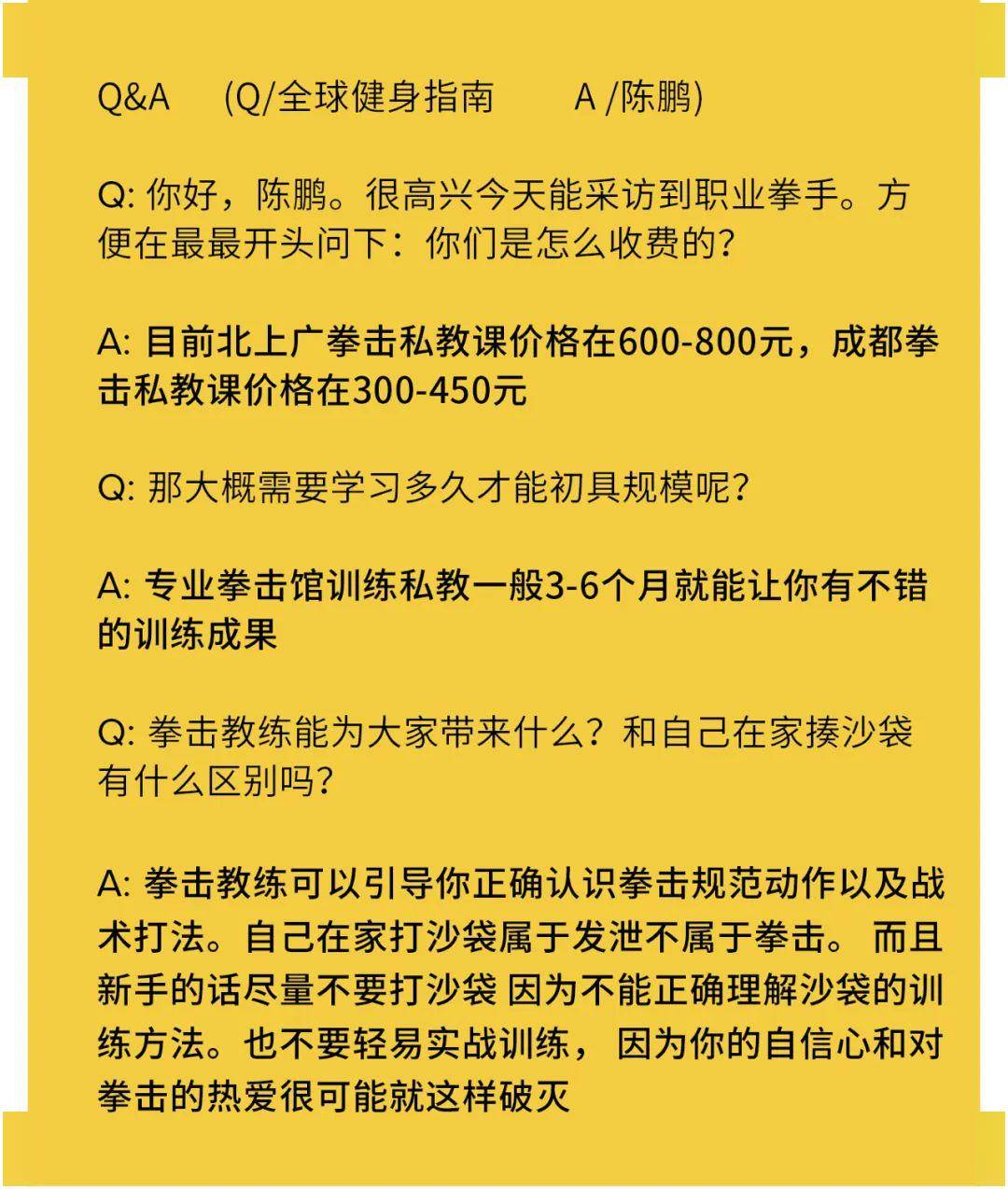 Q&A (Q/全球健身指南 A /陈鹏)

Q: 你好，陈鹏。很高兴今天能采访到职业拳手。方便在最最开头问下：你们是怎么收费的？

A: 目前北上广拳击私教课价格在600-800元，成都拳击私教课价格在300-450元

Q: 那大概需要学习多久才能初具规模呢？

A: 专业拳击馆训练私教一般3-6个月就能让你有不错的训练成果

Q: 拳击教练能为大家带来什么？和自己在家揍沙袋有什么区别吗？

A: 拳击教练可以引导你正确认识拳击规范动作以及战术打法。自己在家打沙袋属于发泄不属于拳击。 而且新手的话尽量不要打沙袋 因为不能正确理解沙袋的训练方法。也不要轻易实战训练， 因为你的自信心和对拳击的热爱很可能就这样破灭